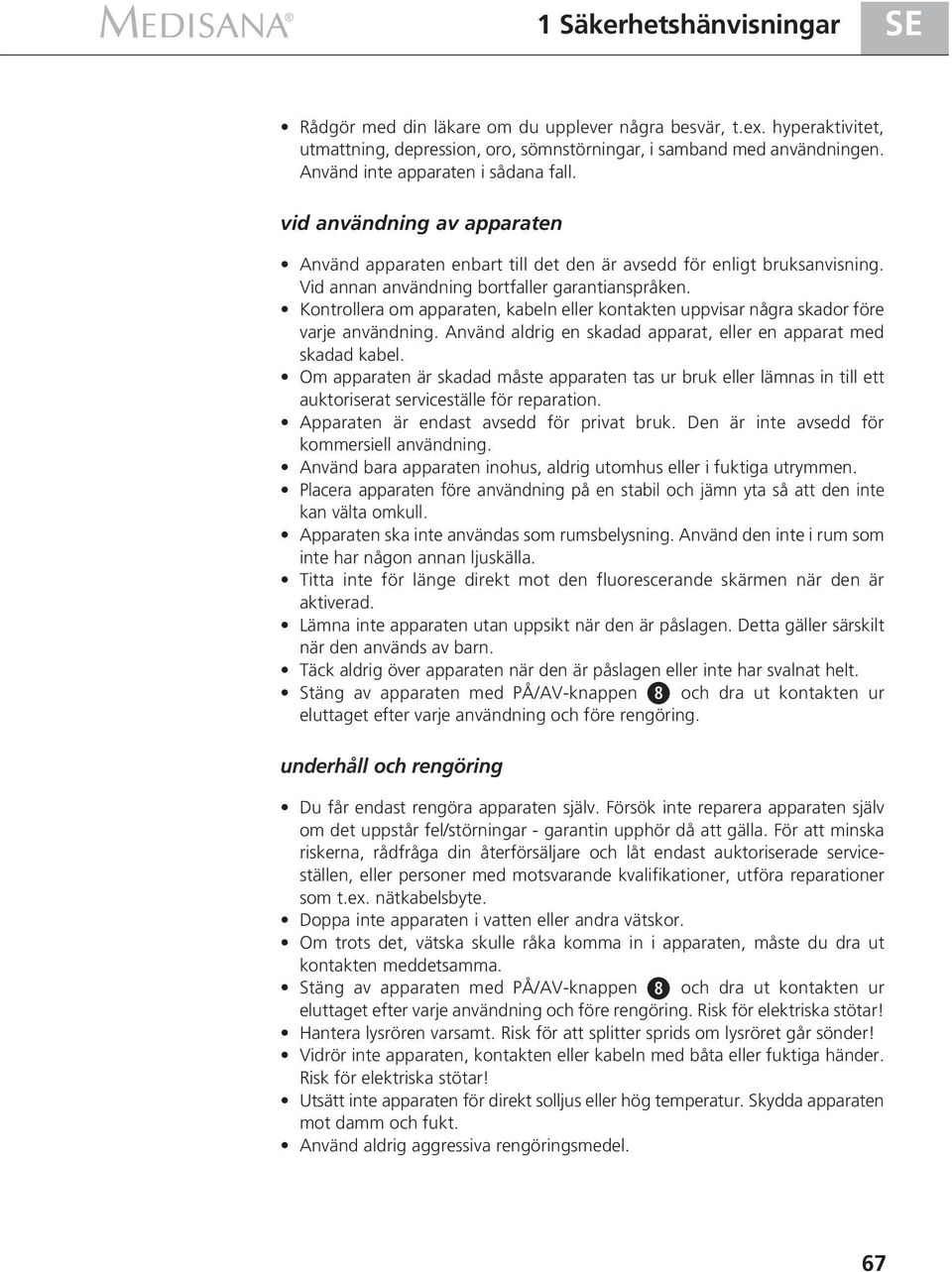 MEDISANA®

1 Säkerhetshänvisningar

SE

• Rådgör med din läkare om du upplever några besvär, t.ex. hyperaktivitet, utmattning, depression, oro, sömnstörningar, i samband med användningen. Använd inte apparaten i sådana fall.

vid användning av apparaten

• Använd apparaten enbart till det den är avsedd för enligt bruksanvisning. Vid annan användning bortfaller garantianspråken.
• Kontrollera om apparaten, kabeln eller kontakten uppvisar några skador före varje användning. Använd aldrig en skadad apparat, eller en apparat med skadad kabel.
• Om apparaten är skadad måste apparaten tas ur bruk eller lämnas in till ett auktoriserat serviceställe för reparation.
• Apparaten är endast avsedd för privat bruk. Den är inte avsedd för kommersiell användning.
• Använd bara apparaten inohus, aldrig utomhus eller i fuktiga utrymmen.
• Placera apparaten före användning på en stabil och jämn yta så att den inte kan välta omkull.
• Apparaten ska inte användas som rumsbelysning. Använd den inte i rum som inte har någon annan ljuskälla.
• Titta inte för länge direkt mot den fluorescerande skärmen när den är aktiverad.
• Lämna inte apparaten utan uppsikt när den är påslagen. Detta gäller särskilt när den används av barn.
• Täck aldrig över apparaten när den är påslagen eller inte har svalnat helt.
• Stäng av apparaten med PÅ/AV-knappen 8 och dra ut kontakten ur eluttaget efter varje användning och före rengöring.

underhåll och rengöring

• Du får endast rengöra apparaten själv. Försök inte reparera apparaten själv om det uppstår fel/störningar - garantin upphör då att gälla. För att minska riskerna, rådfråga din återförsäljare och låt endast auktoriserade serviceställen, eller personer med motsvarande kvalifikationer, utföra reparationer som t.ex. nätkabelsbyte.
• Doppa inte apparaten i vatten eller andra vätskor.
• Om trots det, vätska skulle råka komma in i apparaten, måste du dra ut kontakten meddetsamma.
• Stäng av apparaten med PÅ/AV-knappen 8 och dra ut kontakten ur eluttaget efter varje användning och före rengöring. Risk för elektriska stötar!
• Hantera lysrören varsamt. Risk för att splitter sprids om lysröret går sönder!
• Vidrör inte apparaten, kontakten eller kabeln med båta eller fuktiga händer. Risk för elektriska stötar!
• Utsätt inte apparaten för direkt solljus eller hög temperatur. Skydda apparaten mot damm och fukt.
• Använd aldrig aggressiva rengöringsmedel.

67